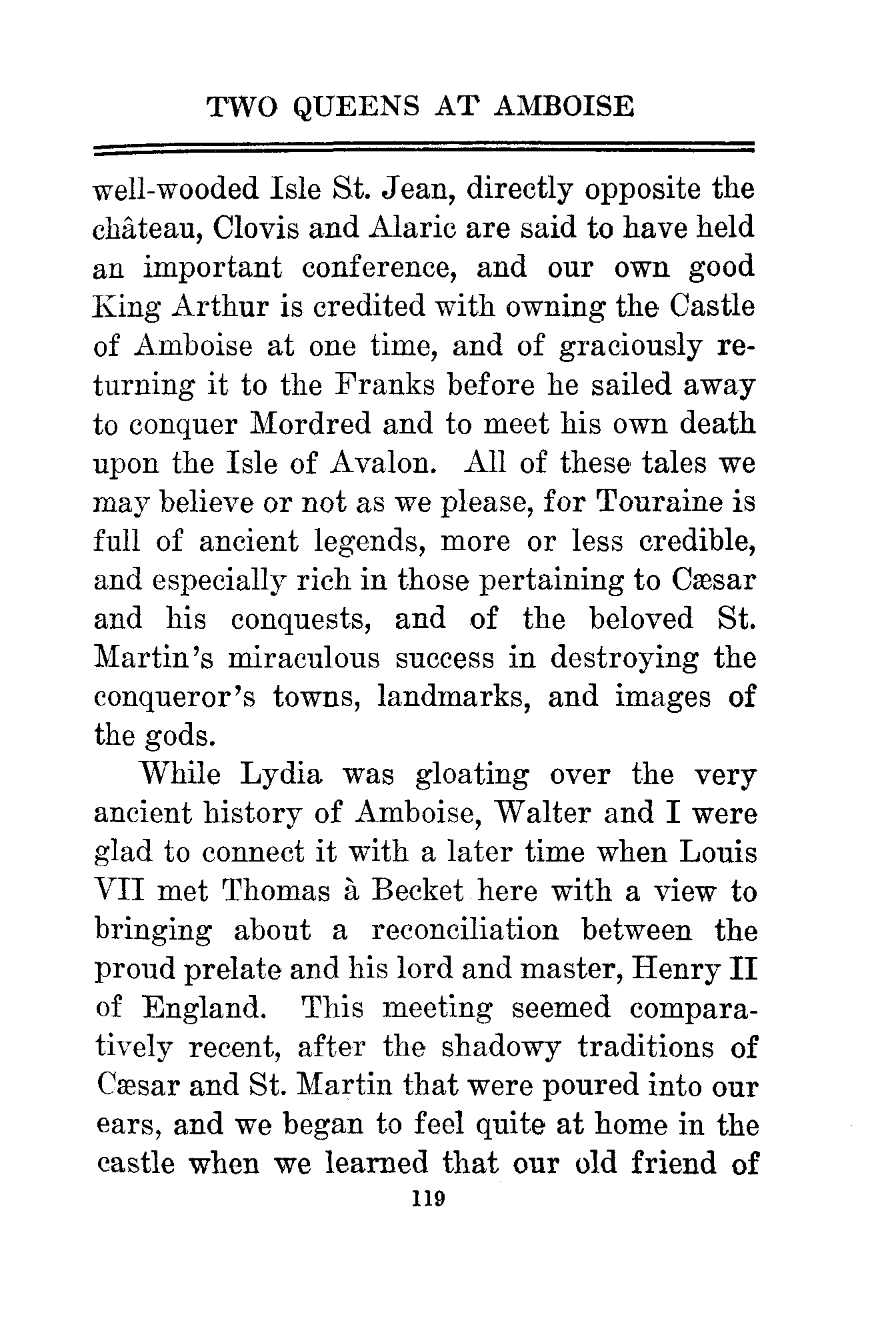 TWO QUEENS AT AMBOISE

well-wooded Isle St. Jean, directly opposite the château, Clovis and Alaric are said to have held an important conference, and our own good King Arthur is credited with owning the Castle of Amboise at one time, and of graciously returning it to the Franks before he sailed away to conquer Mordred and to meet his own death upon the Isle of Avalon. All of these tales we may believe or not as we please, for Touraine is full of ancient legends, more or less credible, and especially rich in those pertaining to Cæsar and his conquests, and of the beloved St. Martin's miraculous success in destroying the conqueror's towns, landmarks, and images of the gods.

While Lydia was gloating over the very ancient history of Amboise, Walter and I were glad to connect it with a later time when Louis VII met Thomas à Becket here with a view to bringing about a reconciliation between the proud prelate and his lord and master, Henry II of England. This meeting seemed comparatively recent, after the shadowy traditions of Cæsar and St. Martin that were poured into our ears, and we began to feel quite at home in the castle when we learned that our old friend of

119